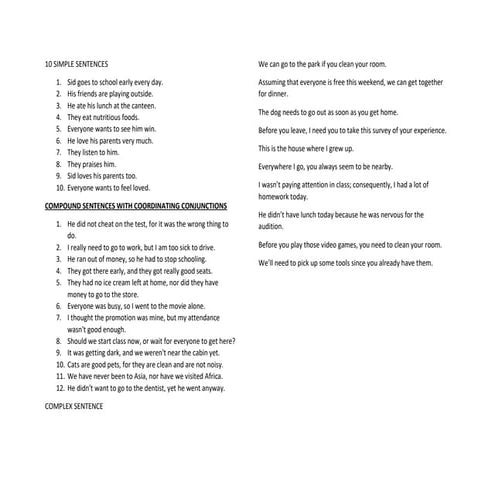 10 SIMPLE SENTENCES

1. Sid goes to school early every day.
2. His friends are playing outside.
3. He ate his lunch at the canteen.
4. They eat nutritious foods.
5. Everyone wants to see him win.
6. He love his parents very much.
7. They listen to him.
8. They praises him.
9. Sid loves his parents too.
10. Everyone wants to feel loved.

COMPOUND SENTENCES WITH COORDINATING CONJUNCTIONS

1. He did not cheat on the test, for it was the wrong thing to do.
2. I really need to go to work, but I am too sick to drive.
3. He ran out of money, so he had to stop schooling.
4. They got there early, and they got really good seats.
5. They had no ice cream left at home, nor did they have money to go to the store.
6. Everyone was busy, so I went to the movie alone.
7. I thought the promotion was mine, but my attendance wasn't good enough.
8. Should we start class now, or wait for everyone to get here?
9. It was getting dark, and we weren't near the cabin yet.
10. Cats are good pets, for they are clean and are not noisy.
11. We have never been to Asia, nor have we visited Africa.
12. He didn't want to go to the dentist, yet he went anyway.

COMPLEX SENTENCE

We can go to the park if you clean your room.

Assuming that everyone is free this weekend, we can get together for dinner.

The dog needs to go out as soon as you get home.

Before you leave, I need you to take this survey of your experience.

This is the house where I grew up.

Everywhere I go, you always seem to be nearby.

I wasn't paying attention in class; consequently, I had a lot of homework today.

He didn't have lunch today because he was nervous for the audition.

Before you play those video games, you need to clean your room.

We'll need to pick up some tools since you already have them.